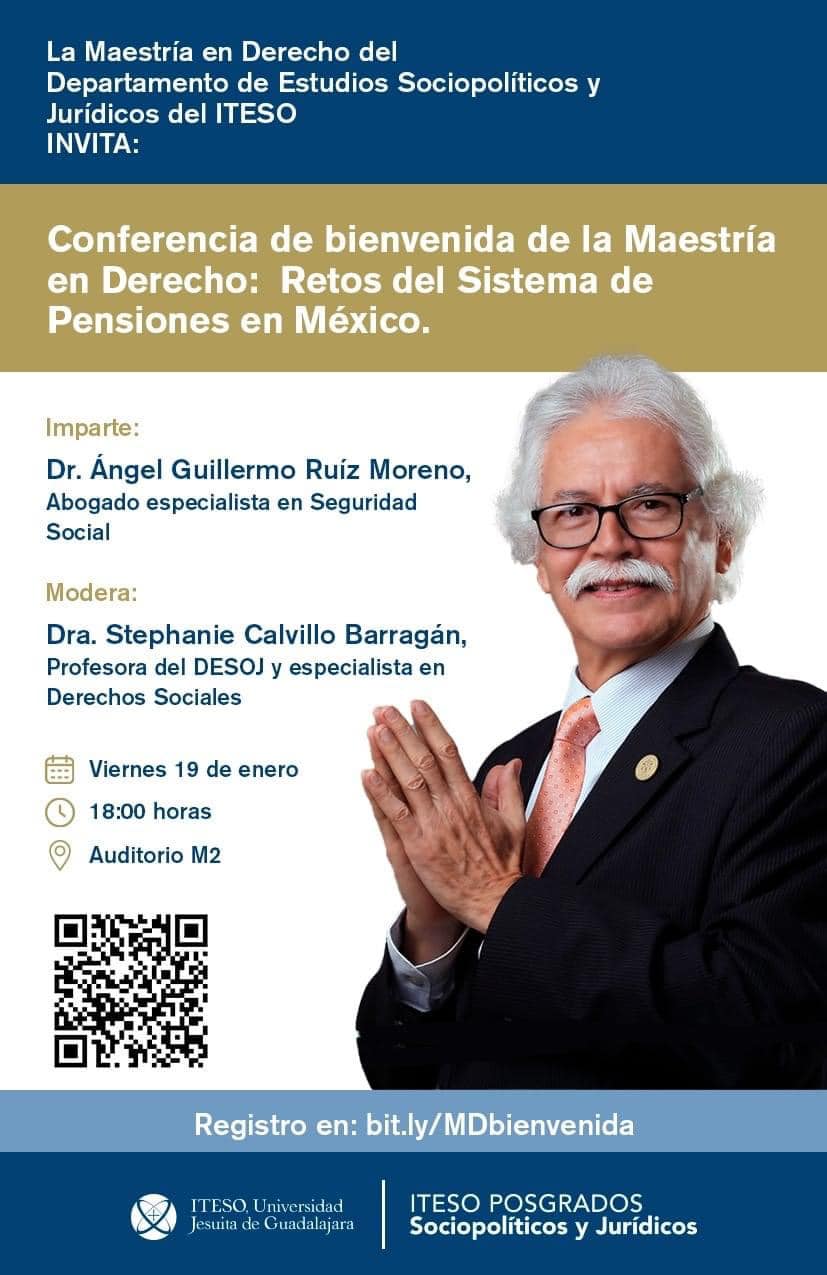 La Maestría en Derecho del Departamento de Estudios Sociopolíticos y Jurídicos del ITESO
INVITA:

Conferencia de bienvenida de la Maestría en Derecho: Retos del Sistema de Pensiones en México.

Imparte:
Dr. Ángel Guillermo Ruíz Moreno,
Abogado especialista en Seguridad Social

Modera:
Dra. Stephanie Calvillo Barragán,
Profesora del DESOJ y especialista en Derechos Sociales

Viernes 19 de enero
18:00 horas
Auditorio M2

Registro en: bit.ly/MDbienvenida

ITESO, Universidad Jesuita de Guadalajara
ITESO POSGRADOS
Sociopolíticos y Jurídicos